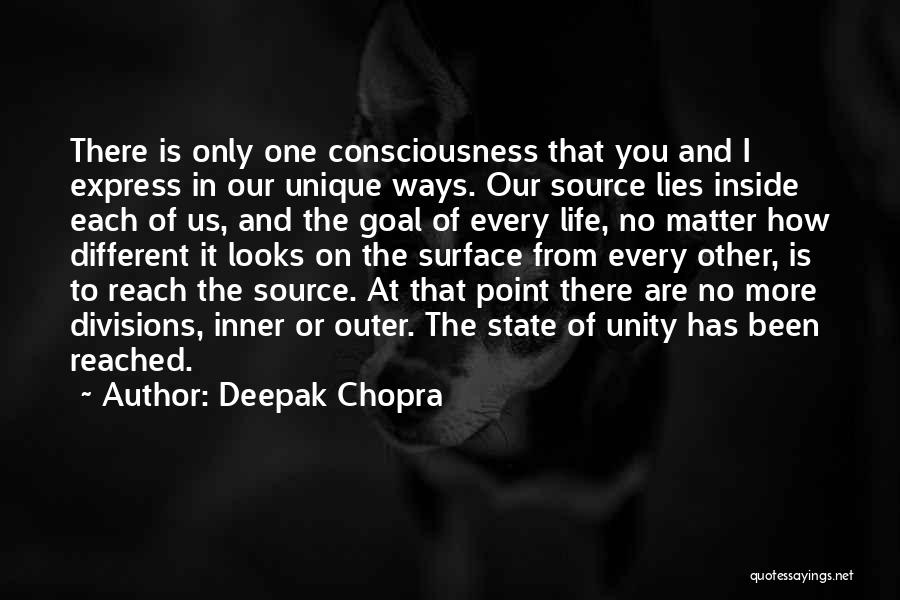 There is only one consciousness that you and I express in our unique ways. Our source lies inside each of us, and the goal of every life, no matter how different it looks on the surface from every other, is to reach the source. At that point there are no more divisions, inner or outer. The state of unity has been reached.

~ Author: Deepak Chopra

quotessayings.net